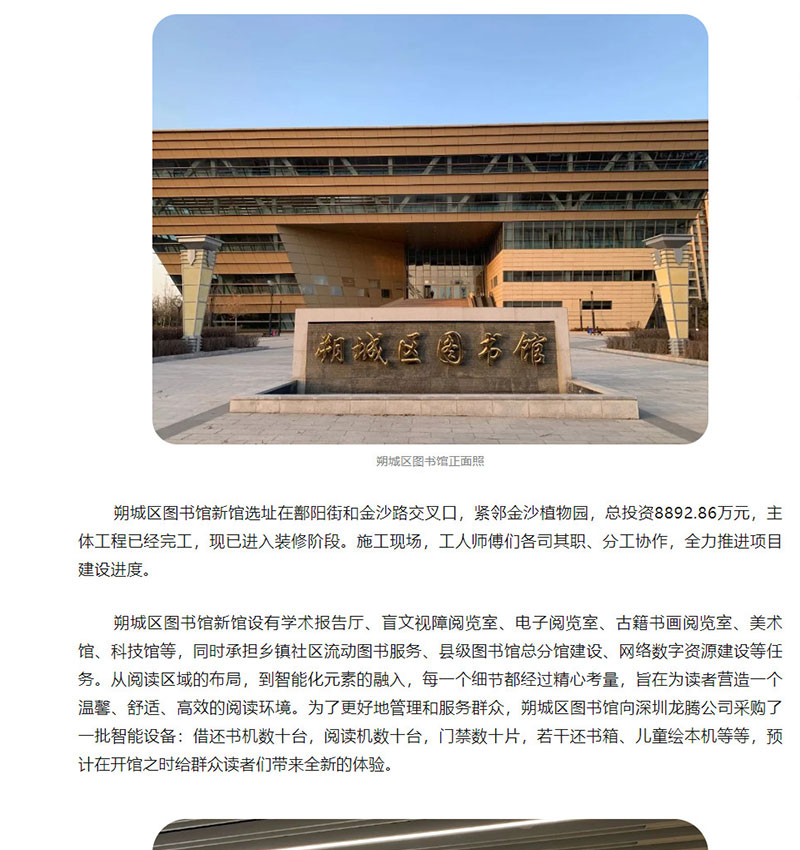 朔城区图书馆

朔城区图书馆正面照

朔城区图书馆新馆选址在鄯阳街和金沙路交叉口，紧邻金沙植物园，总投资8892.86万元，主体工程已经完工，现已进入装修阶段。施工现场，工人师傅们各司其职、分工协作，全力推进项目建设进度。

朔城区图书馆新馆设有学术报告厅、盲文视障阅览室、电子阅览室、古籍书画阅览室、美术馆、科技馆等，同时承担乡镇社区流动图书服务、县级图书馆总分馆建设、网络数字资源建设等任务。从阅读区域的布局，到智能化元素的融入，每一个细节都经过精心考量，旨在为读者营造一个温馨、舒适、高效的阅读环境。为了更好地管理和服务群众，朔城区图书馆向深圳龙腾公司采购了一批智能设备：借还书机数十台，阅读机数十台，门禁数十片，若干还书箱、儿童绘本机等等，预计在开馆之时给群众读者们带来全新的体验。